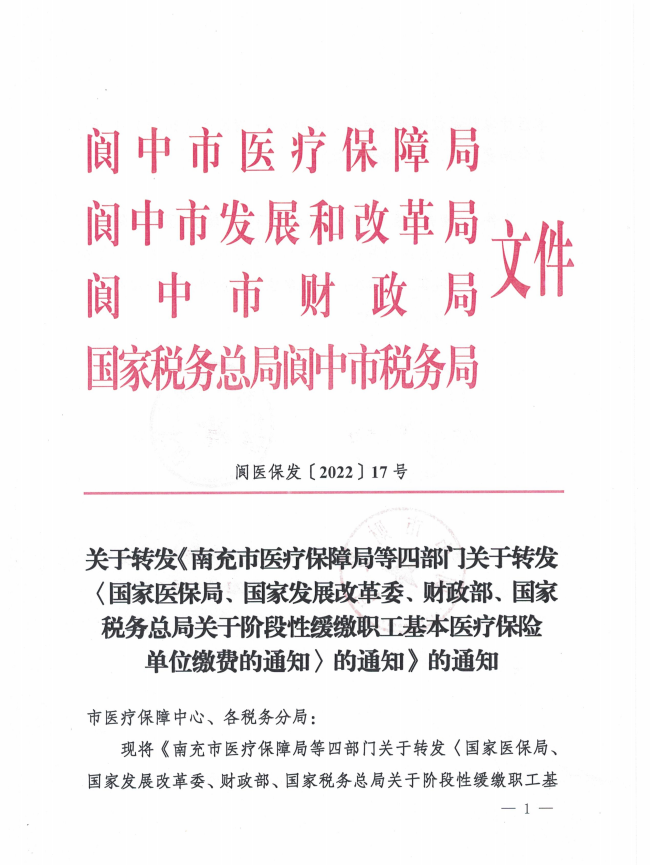 阆中市医疗保障局
阆中市发展和改革局
阆中市财政局
国家税务总局阆中市税务局
文件

阆医保发〔2022〕17号

关于转发《南充市医疗保障局等四部门关于转发〈国家医保局、国家发展改革委、财政部、国家税务总局关于阶段性缓缴职工基本医疗保险单位缴费的通知〉的通知》的通知

市医疗保障中心、各税务分局：

现将《南充市医疗保障局等四部门关于转发〈国家医保局、国家发展改革委、财政部、国家税务总局关于阶段性缓缴职工基

— 1 —